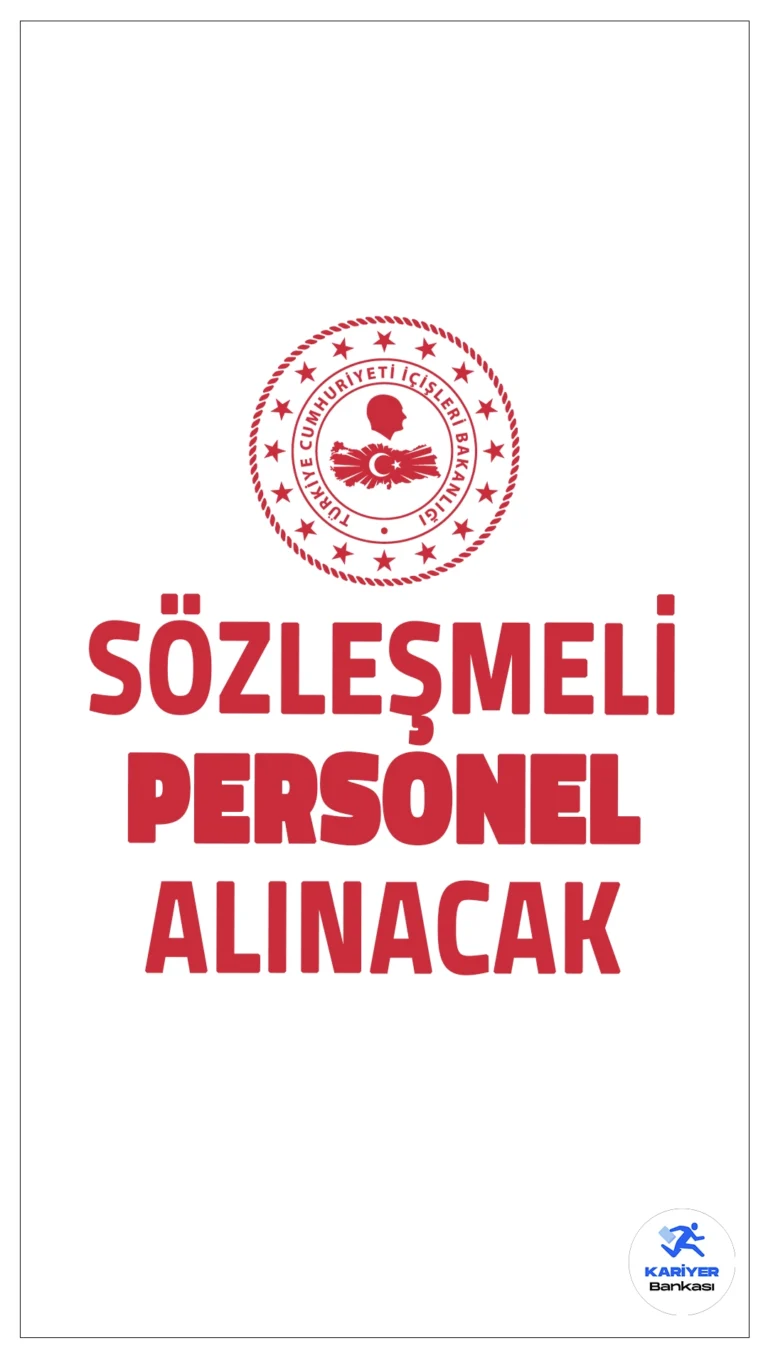 TÜRKİYE CUMHURİYETİ İÇİŞLERİ BAKANLIĞI

SÖZLEŞMELİ
PERSONEL
ALINACAK

KARİYER
Bankası